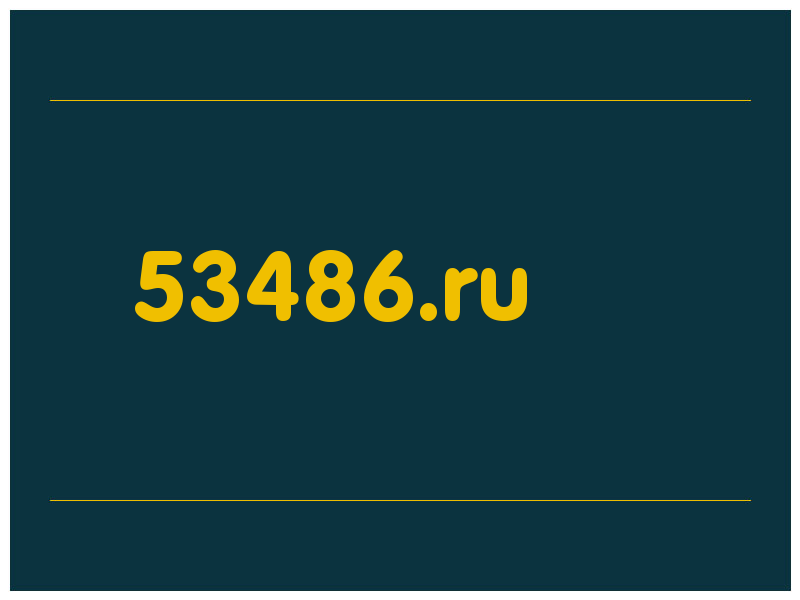 53486.ru